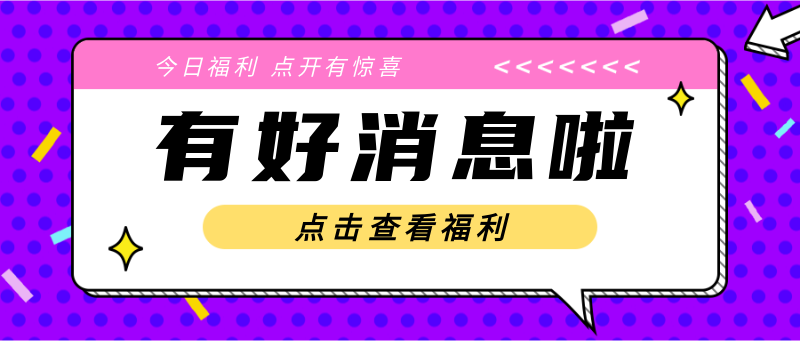 今日福利 点开有惊喜

<<<<<<<<

有好消息啦

点击查看福利